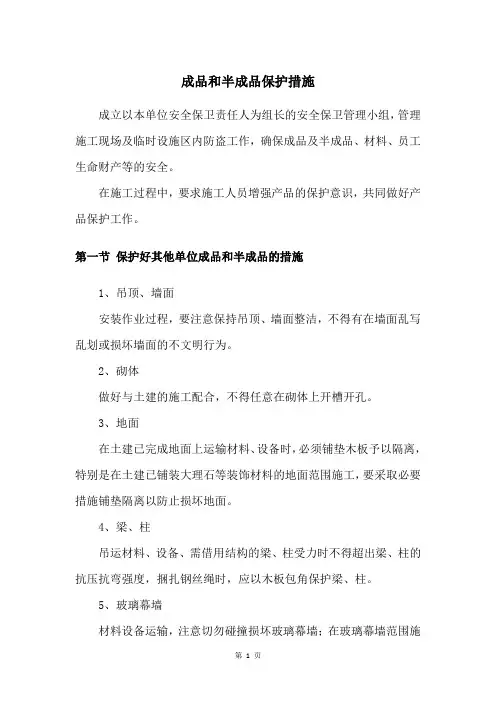 成品和半成品保护措施

成立以本单位安全保卫责任人为组长的安全保卫管理小组，管理施工现场及临时设施区内防盗工作，确保成品及半成品、材料、员工生命财产等的安全。

在施工过程中，要求施工人员增强产品的保护意识，共同做好产品保护工作。

第一节 保护好其他单位成品和半成品的措施

1、吊顶、墙面

安装作业过程，要注意保持吊顶、墙面整洁，不得有在墙面乱写乱划或损坏墙面的不文明行为。

2、砌体

做好与土建的施工配合，不得任意在砌体上开槽开孔。

3、地面

在土建已完成地面上运输材料、设备时，必须铺垫木板予以隔离，特别是在土建已铺装大理石等装饰材料的地面范围施工，要采取必要措施铺垫隔离以防止损坏地面。

4、梁、柱

吊运材料、设备、需借用结构的梁、柱受力时不得超出梁、柱的抗压抗弯强度，捆扎钢丝绳时，应以木板包角保护梁、柱。

5、玻璃幕墙

材料设备运输，注意切勿碰撞损坏玻璃幕墙；在玻璃幕墙范围施

第 1 页